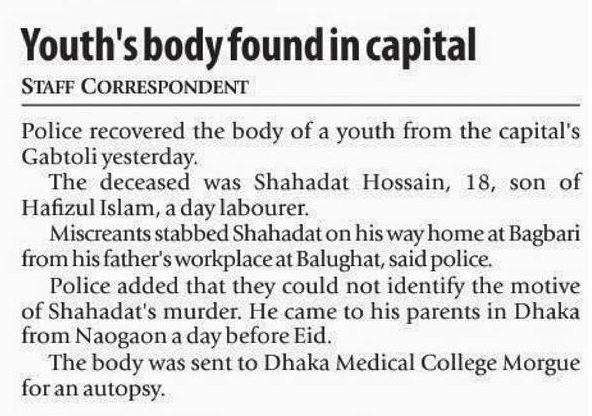 Youth's body found in capital

STAFF CORRESPONDENT

Police recovered the body of a youth from the capital's Gabtoli yesterday.

The deceased was Shahadat Hossain, 18, son of Hafizul Islam, a day labourer.

Miscreants stabbed Shahadat on his way home at Bagbari from his father's workplace at Balughat, said police.

Police added that they could not identify the motive of Shahadat's murder. He came to his parents in Dhaka from Naogaon a day before Eid.

The body was sent to Dhaka Medical College Morgue for an autopsy.